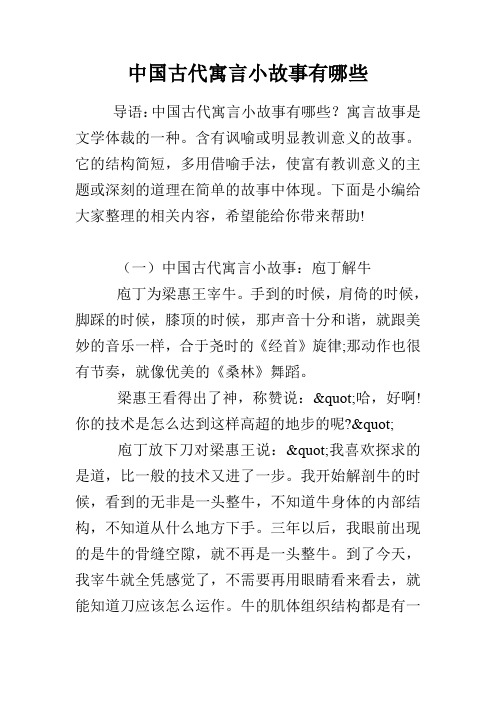 中国古代寓言小故事有哪些

导语:中国古代寓言小故事有哪些？寓言故事是文学体裁的一种。含有讽喻或明显教训意义的故事。它的结构简短，多用借喻手法，使富有教训意义的主题或深刻的道理在简单的故事中体现。下面是小编给大家整理的相关内容，希望能给你带来帮助!

（一）中国古代寓言小故事：庖丁解牛

庖丁为梁惠王宰牛。手到的时候，肩倚的时候，脚踩的时候，膝顶的时候，那声音十分和谐，就跟美妙的音乐一样，合于尧时的《经首》旋律;那动作也很有节奏，就像优美的《桑林》舞蹈。

梁惠王看得出了神，称赞说：&quot;哈，好啊!你的技术是怎么达到这样高超的地步的呢?&quot;

庖丁放下刀对梁惠王说：&quot;我喜欢探求的是道，比一般的技术又进了一步。我开始解剖牛的时候，看到的无非是一头整牛，不知道牛身体的内部结构，不知道从什么地方下手。三年以后，我眼前出现的是牛的骨缝空隙，就不再是一头整牛。到了今天，我宰牛就全凭感觉了，不需要再用眼睛看来看去，就能知道刀应该怎么运作。牛的肌体组织结构都是有一